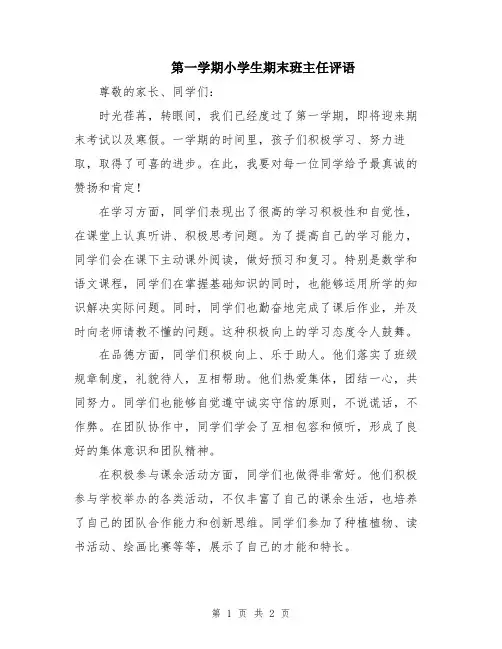 第一学期小学生期末班主任评语

尊敬的家长、同学们：

时光荏苒，转眼间，我们已经度过了第一学期，即将迎来期末考试以及寒假。一学期的时间里，孩子们积极学习、努力进取，取得了可喜的进步。在此，我要对每一位同学给予最真诚的赞扬和肯定！

在学习方面，同学们表现出了很高的学习积极性和自觉性，在课堂上认真听讲、积极思考问题。为了提高自己的学习能力，同学们会在课下主动课外阅读，做好预习和复习。特别是数学和语文课程，同学们在掌握基础知识的同时，也能够运用所学的知识解决实际问题。同时，同学们也勤奋地完成了课后作业，并及时向老师请教不懂的问题。这种积极向上的学习态度令人鼓舞。

在品德方面，同学们积极向上、乐于助人。他们落实了班级规章制度，礼貌待人，互相帮助。他们热爱集体，团结一心，共同努力。同学们也能够自觉遵守诚实守信的原则，不说谎话，不作弊。在团队协作中，同学们学会了互相包容和倾听，形成了良好的集体意识和团队精神。

在积极参与课余活动方面，同学们也做得非常好。他们积极参与学校举办的各类活动，不仅丰富了自己的课余生活，也培养了自己的团队合作能力和创新思维。同学们参加了种植植物、读书活动、绘画比赛等等，展示了自己的才能和特长。

第 1 页 共 2 页